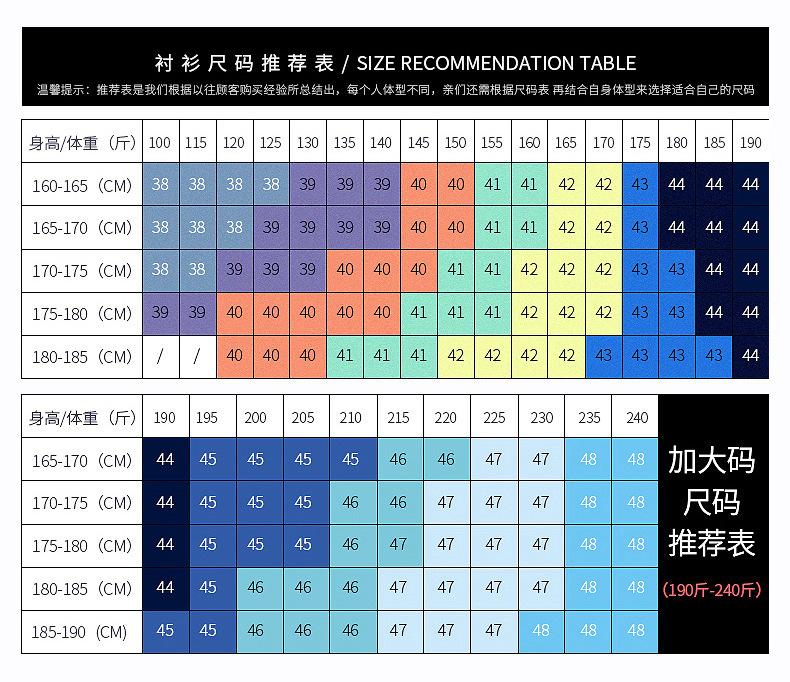 衬衫尺码推荐表 / SIZE RECOMMENDATION TABLE

温馨提示：推荐表是我们根据以往顾客购买经验所总结出，每个人体型不同，亲们还需根据尺码表 再结合自身体型来选择适合自己的尺码

| 身高/体重（斤） | 100 | 115 | 120 | 125 | 130 | 135 | 140 | 145 | 150 | 155 | 160 | 165 | 170 | 175 | 180 | 185 | 190 |
|---|---|---|---|---|---|---|---|---|---|---|---|---|---|---|---|---|---|
| 160-165（CM） | 38 | 38 | 38 | 38 | 39 | 39 | 39 | 40 | 40 | 41 | 41 | 42 | 42 | 43 | 44 | 44 | 44 |
| 165-170（CM） | 38 | 38 | 38 | 39 | 39 | 39 | 39 | 40 | 40 | 41 | 41 | 42 | 42 | 43 | 44 | 44 | 44 |
| 170-175（CM） | 38 | 38 | 39 | 39 | 39 | 40 | 40 | 40 | 41 | 41 | 42 | 42 | 42 | 43 | 43 | 44 | 44 |
| 175-180（CM） | 39 | 39 | 40 | 40 | 40 | 40 | 40 | 41 | 41 | 41 | 42 | 42 | 42 | 43 | 43 | 44 | 44 |
| 180-185（CM） | / | / | 40 | 40 | 40 | 41 | 41 | 41 | 42 | 42 | 42 | 42 | 43 | 43 | 43 | 43 | 44 |

| 身高/体重（斤） | 190 | 195 | 200 | 205 | 210 | 215 | 220 | 225 | 230 | 235 | 240 |
|---|---|---|---|---|---|---|---|---|---|---|---|
| 165-170（CM） | 44 | 45 | 45 | 45 | 45 | 46 | 46 | 47 | 47 | 48 | 48 |
| 170-175（CM） | 44 | 45 | 45 | 45 | 46 | 46 | 47 | 47 | 47 | 48 | 48 |
| 175-180（CM） | 44 | 45 | 45 | 45 | 46 | 47 | 47 | 47 | 47 | 48 | 48 |
| 180-185（CM） | 44 | 45 | 46 | 46 | 46 | 47 | 47 | 47 | 47 | 48 | 48 |
| 185-190（CM） | 45 | 45 | 46 | 46 | 46 | 47 | 47 | 47 | 48 | 48 | 48 |

加大码
尺码
推荐表
（190斤-240斤）